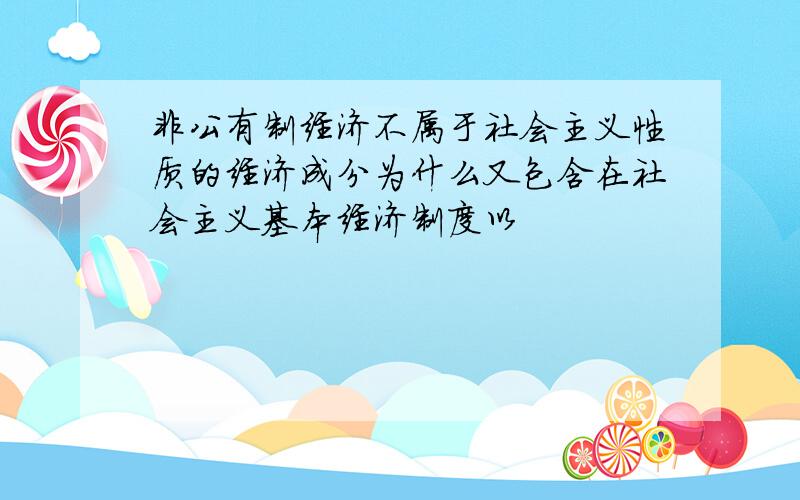 非公有制经济不属于社会主义性质的经济成分为什么又包含在社会主义基本经济制度以